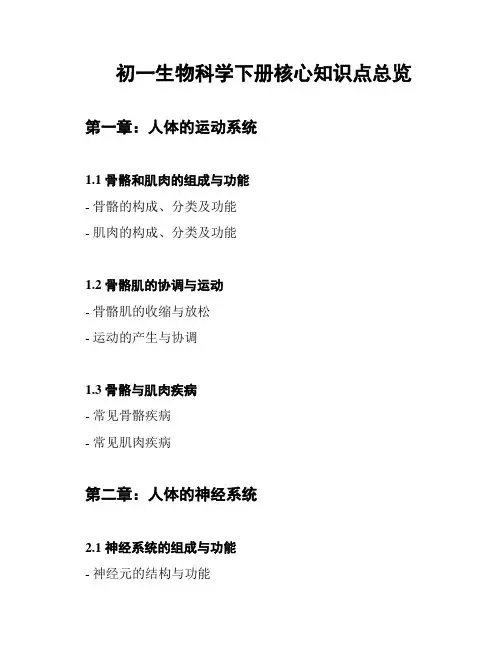 初一生物科学下册核心知识点总览

第一章：人体的运动系统

1.1 骨骼和肌肉的组成与功能

- 骨骼的构成、分类及功能

- 肌肉的构成、分类及功能

1.2 骨骼肌的协调与运动

- 骨骼肌的收缩与放松

- 运动的产生与协调

1.3 骨骼与肌肉疾病

- 常见骨骼疾病

- 常见肌肉疾病

第二章：人体的神经系统

2.1 神经系统的组成与功能

- 神经元的结构与功能